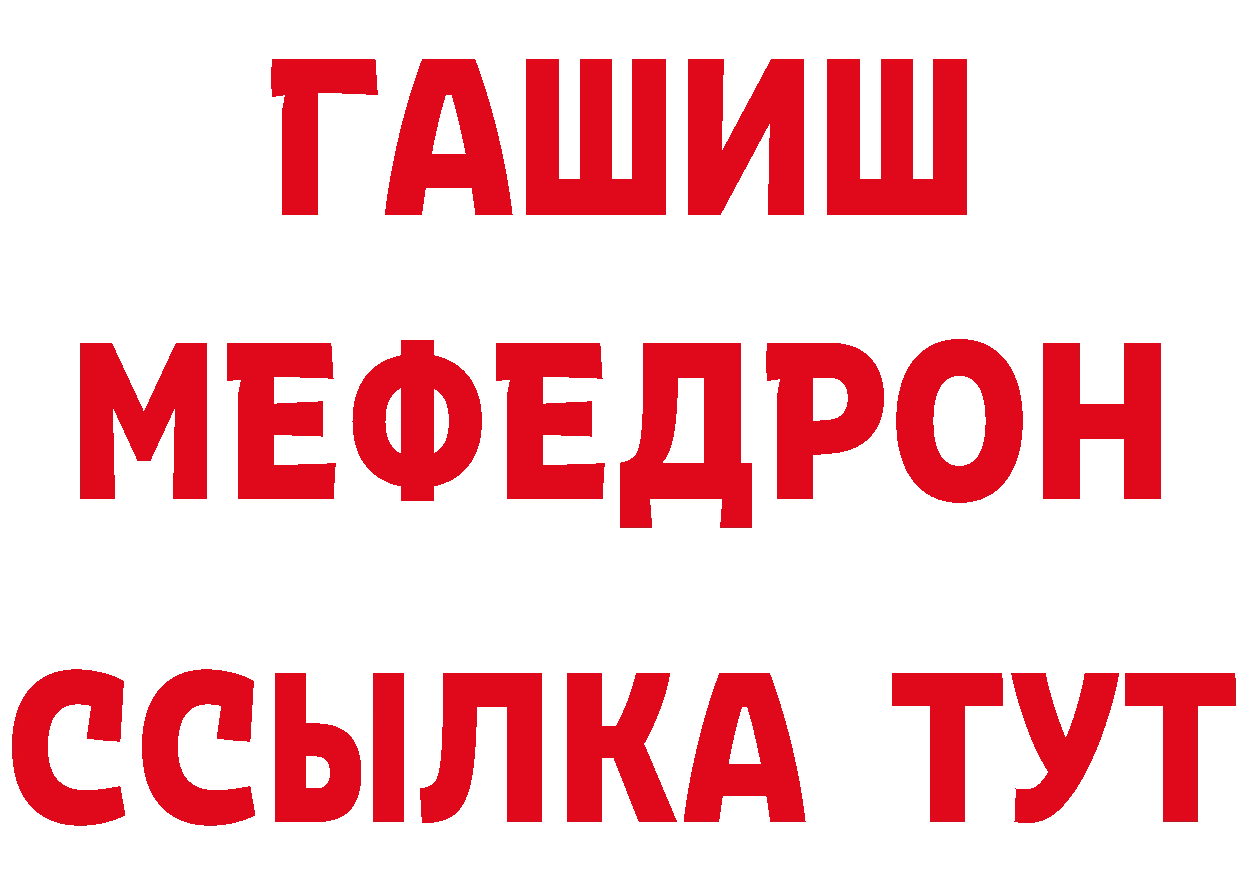 ГАШИШ
МЕФЕДРОН
ССЫЛКА ТУТ